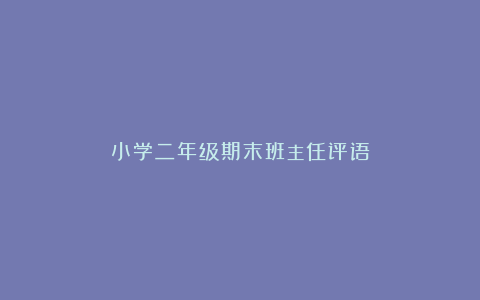 小学二年级期末班主任评语